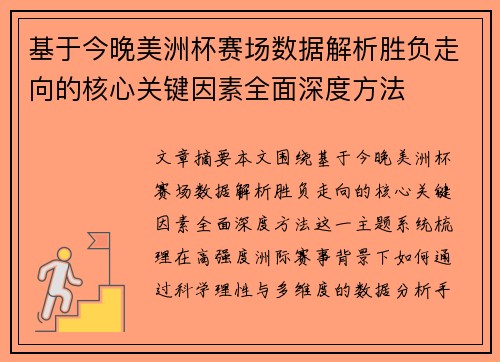 基于今晚美洲杯赛场数据解析胜负走向的核心关键因素全面深度方法

文章摘要本文围绕基于今晚美洲杯赛场数据解析胜负走向的核心关键因素全面深度方法这一主题系统梳理在高强度洲际赛事背景下如何通过科学理性与多维度的数据分析手